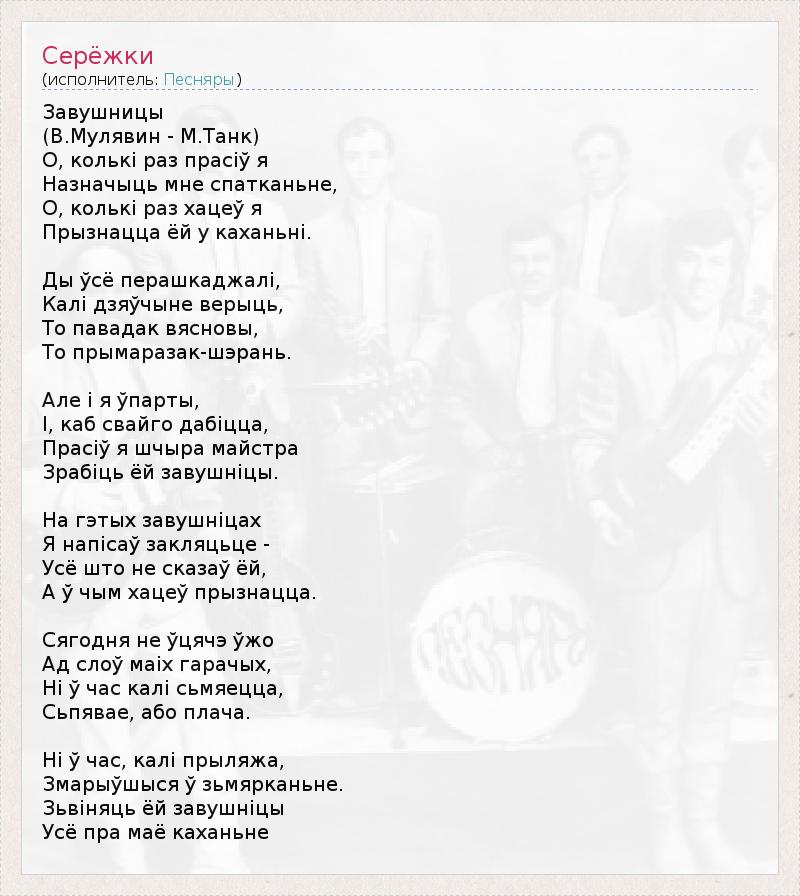 Серёжки
(исполнитель: Песняры)

Завушницы
(В.Мулявин - М.Танк)
О, колькі раз прасіў я
Назначыць мне спатканьне,
О, колькі раз хацеў я
Прызнацца ёй у каханьні.

Ды ўсё перашкаджалі,
Калі дзяўчыне верыць,
То павадак вясновы,
То прымаразак-шэрань.

Але і я ўпарты,
І, каб свайго дабіцца,
Прасіў я шчыра майстра
Зрабіць ёй завушніцы.

На гэтых завушніцах
Я напісаў закляцьце -
Усё што не сказаў ёй,
А ў чым хацеў прызнацца.

Сягодня не ўцячэ ўжо
Ад слоў маіх гарачых,
Ні ў час калі сьмяецца,
Сьпявае, або плача.

Ні ў час, калі прыляжа,
Змарыўшыся ў зьмярканьне.
Зьвіняць ёй завушніцы
Усё пра маё каханьне